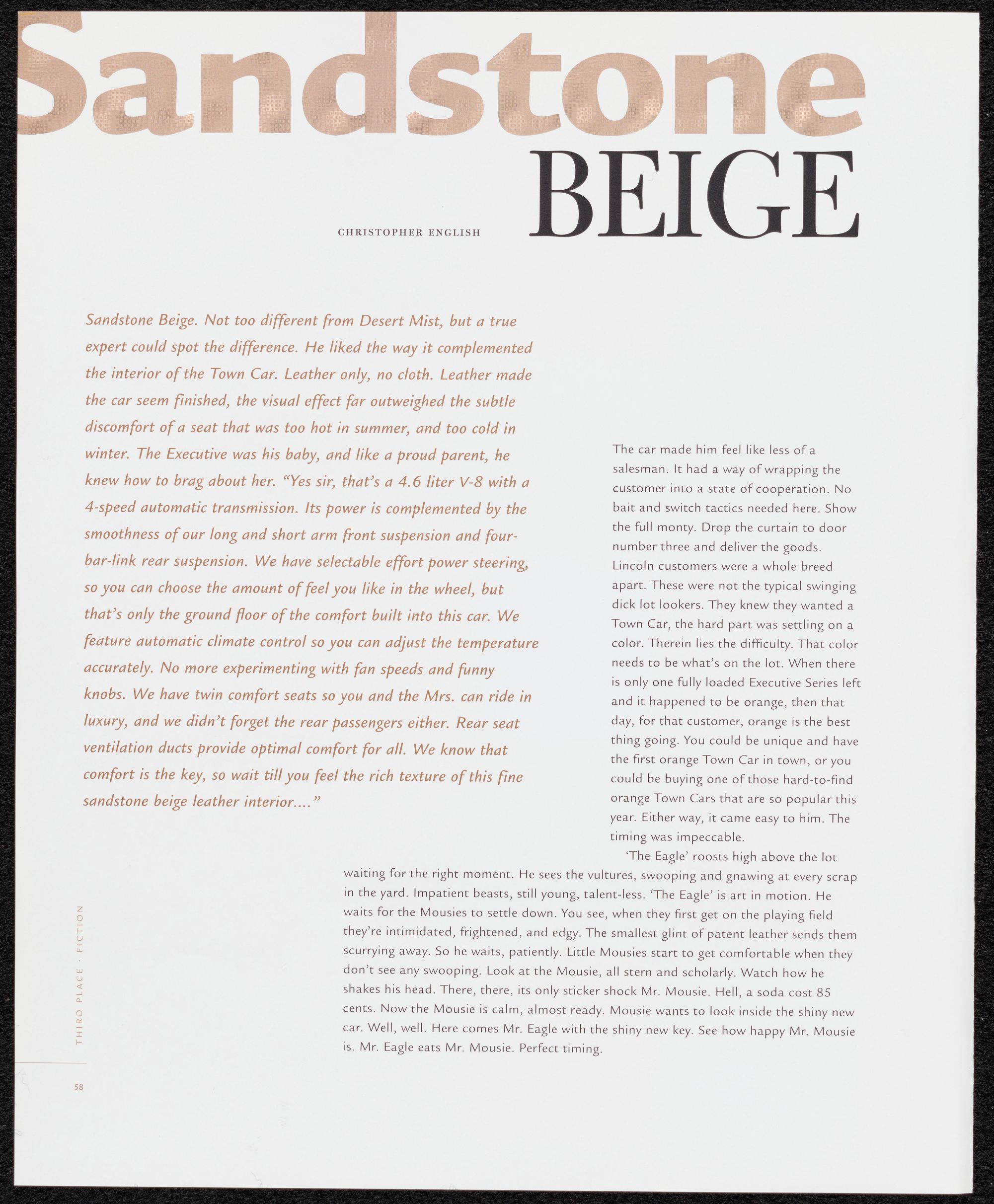 Sandstone BEIGE

CHRISTOPHER ENGLISH

Sandstone Beige. Not too different from Desert Mist, but a true expert could spot the difference. He liked the way it complemented the interior of the Town Car. Leather only, no cloth. Leather made the car seem finished, the visual effect far outweighed the subtle discomfort of a seat that was too hot in summer, and too cold in winter. The Executive was his baby, and like a proud parent, he knew how to brag about her. "Yes sir, that's a 4.6 liter V-8 with a 4-speed automatic transmission. Its power is complemented by the smoothness of our long and short arm front suspension and four-bar-link rear suspension. We have selectable effort power steering, so you can choose the amount of feel you like in the wheel, but that's only the ground floor of the comfort built into this car. We feature automatic climate control so you can adjust the temperature accurately. No more experimenting with fan speeds and funny knobs. We have twin comfort seats so you and the Mrs. can ride in luxury, and we didn't forget the rear passengers either. Rear seat ventilation ducts provide optimal comfort for all. We know that comfort is the key, so wait till you feel the rich texture of this fine sandstone beige leather interior...."

The car made him feel like less of a salesman. It had a way of wrapping the customer into a state of cooperation. No bait and switch tactics needed here. Show the full monty. Drop the curtain to door number three and deliver the goods. Lincoln customers were a whole breed apart. These were not the typical swinging dick lot lookers. They knew they wanted a Town Car, the hard part was settling on a color. Therein lies the difficulty. That color needs to be what's on the lot. When there is only one fully loaded Executive Series left and it happened to be orange, then that day, for that customer, orange is the best thing going. You could be unique and have the first orange Town Car in town, or you could be buying one of those hard-to-find orange Town Cars that are so popular this year. Either way, it came easy to him. The timing was impeccable.

'The Eagle' roosts high above the lot waiting for the right moment. He sees the vultures, swooping and gnawing at every scrap in the yard. Impatient beasts, still young, talent-less. 'The Eagle' is art in motion. He waits for the Mousies to settle down. You see, when they first get on the playing field they're intimidated, frightened, and edgy. The smallest glint of patent leather sends them scurrying away. So he waits, patiently. Little Mousies start to get comfortable when they don't see any swooping. Look at the Mousie, all stern and scholarly. Watch how he shakes his head. There, there, its only sticker shock Mr. Mousie. Hell, a soda cost 85 cents. Now the Mousie is calm, almost ready. Mousie wants to look inside the shiny new car. Well, well. Here comes Mr. Eagle with the shiny new key. See how happy Mr. Mousie is. Mr. Eagle eats Mr. Mousie. Perfect timing.

THIRD PLACE · FICTION

58